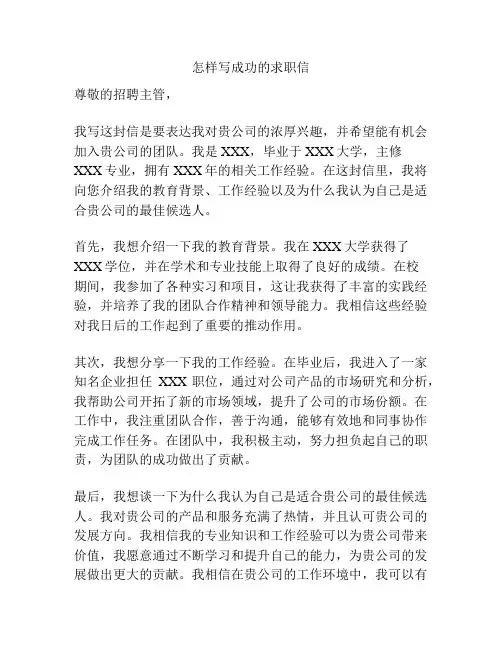 怎样写成功的求职信

尊敬的招聘主管，

我写这封信是要表达我对贵公司的浓厚兴趣，并希望能有机会加入贵公司的团队。我是 XXX，毕业于 XXX 大学，主修 XXX 专业，拥有 XXX 年的相关工作经验。在这封信里，我将向您介绍我的教育背景、工作经验以及为什么我认为自己是适合贵公司的最佳候选人。

首先，我想介绍一下我的教育背景。我在 XXX 大学获得了 XXX 学位，并在学术和专业技能上取得了良好的成绩。在校期间，我参加了各种实习和项目，这让我获得了丰富的实践经验，并培养了我的团队合作精神和领导能力。我相信这些经验对我日后的工作起到了重要的推动作用。

其次，我想分享一下我的工作经验。在毕业后，我进入了一家知名企业担任 XXX 职位，通过对公司产品的市场研究和分析，我帮助公司开拓了新的市场领域，提升了公司的市场份额。在工作中，我注重团队合作，善于沟通，能够有效地和同事协作完成工作任务。在团队中，我积极主动，努力担负起自己的职责，为团队的成功做出了贡献。

最后，我想谈一下为什么我认为自己是适合贵公司的最佳候选人。我对贵公司的产品和服务充满了热情，并且认可贵公司的发展方向。我相信我的专业知识和工作经验可以为贵公司带来价值，我愿意通过不断学习和提升自己的能力，为贵公司的发展做出更大的贡献。我相信在贵公司的工作环境中，我可以有